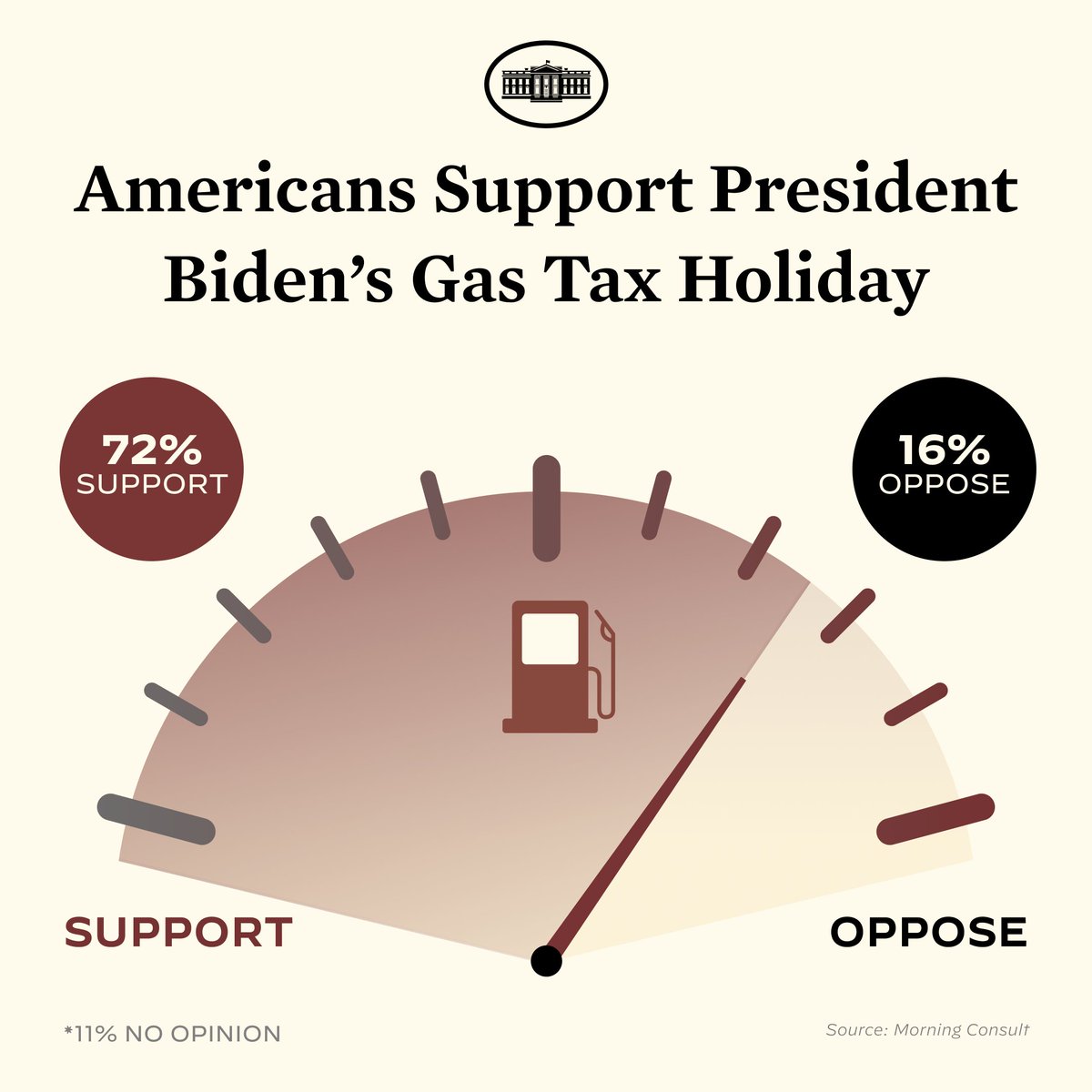 Americans Support President Biden's Gas Tax Holiday

72%
SUPPORT

16%
OPPOSE

SUPPORT

OPPOSE

*11% NO OPINION

Source: Morning Consult